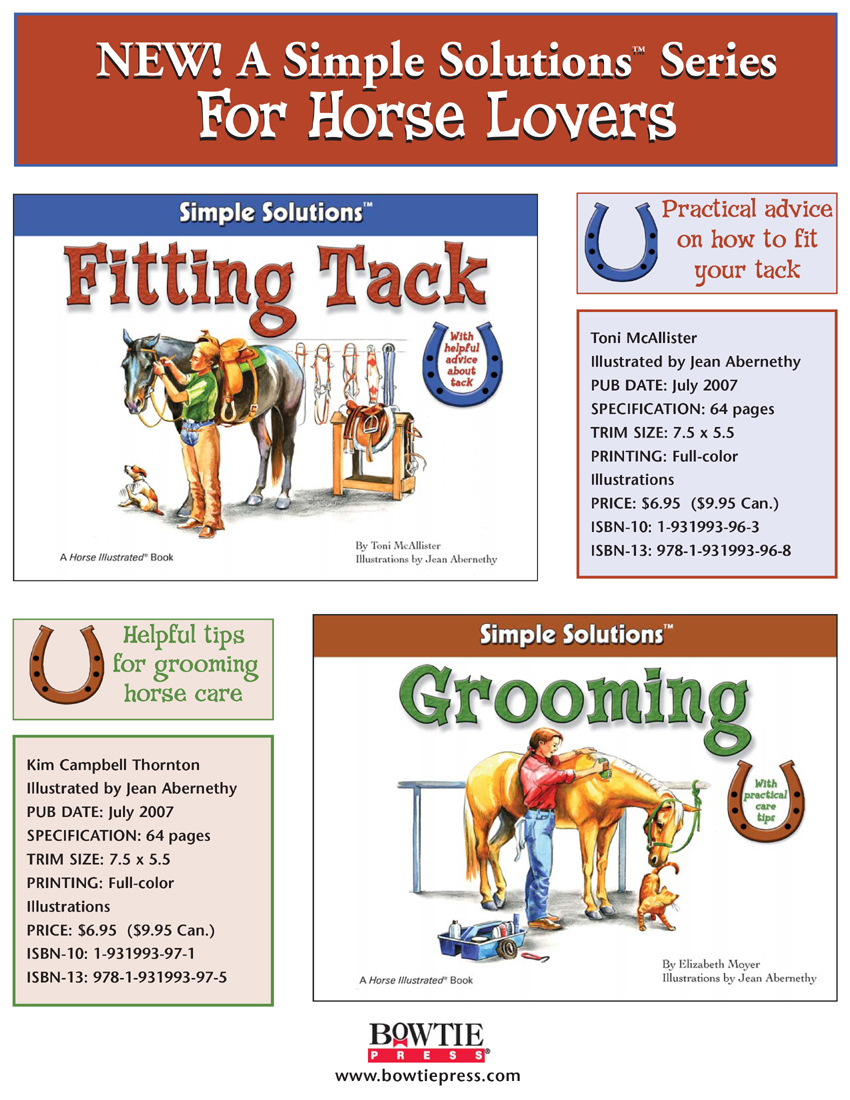 NEW! A Simple Solutions™ Series
For Horse Lovers

Simple Solutions™
Fitting Tack
With helpful advice about tack
A Horse Illustrated® Book
By Toni McAllister
Illustrations by Jean Abernethy

Practical advice on how to fit your tack

Toni McAllister
Illustrated by Jean Abernethy
PUB DATE: July 2007
SPECIFICATION: 64 pages
TRIM SIZE: 7.5 x 5.5
PRINTING: Full-color Illustrations
PRICE: $6.95 ($9.95 Can.)
ISBN-10: 1-931993-96-3
ISBN-13: 978-1-931993-96-8

Helpful tips for grooming horse care

Kim Campbell Thornton
Illustrated by Jean Abernethy
PUB DATE: July 2007
SPECIFICATION: 64 pages
TRIM SIZE: 7.5 x 5.5
PRINTING: Full-color Illustrations
PRICE: $6.95 ($9.95 Can.)
ISBN-10: 1-931993-97-1
ISBN-13: 978-1-931993-97-5

Simple Solutions™
Grooming
With practical care tips
A Horse Illustrated® Book
By Elizabeth Moyer
Illustrations by Jean Abernethy

BOWTIE PRESS®
www.bowtiepress.com